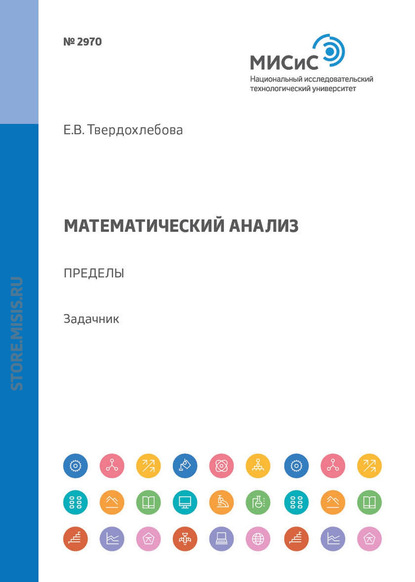 № 2970

МИСиС
Национальный исследовательский технологический университет

Е.В. Твердохлебова

МАТЕМАТИЧЕСКИЙ АНАЛИЗ

ПРЕДЕЛЫ

Задачник

STORE.MISIS.RU